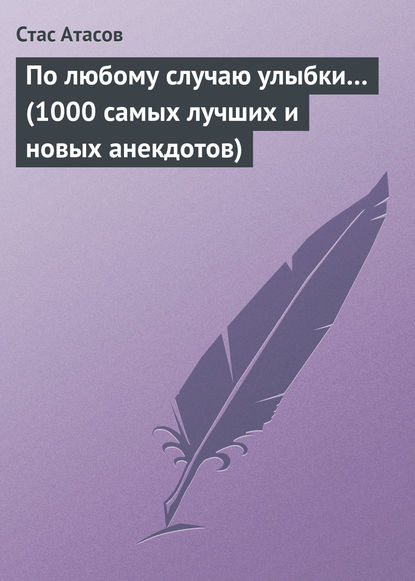 Стас Атасов

По любому случаю улыбки… (1000 самых лучших и новых анекдотов)